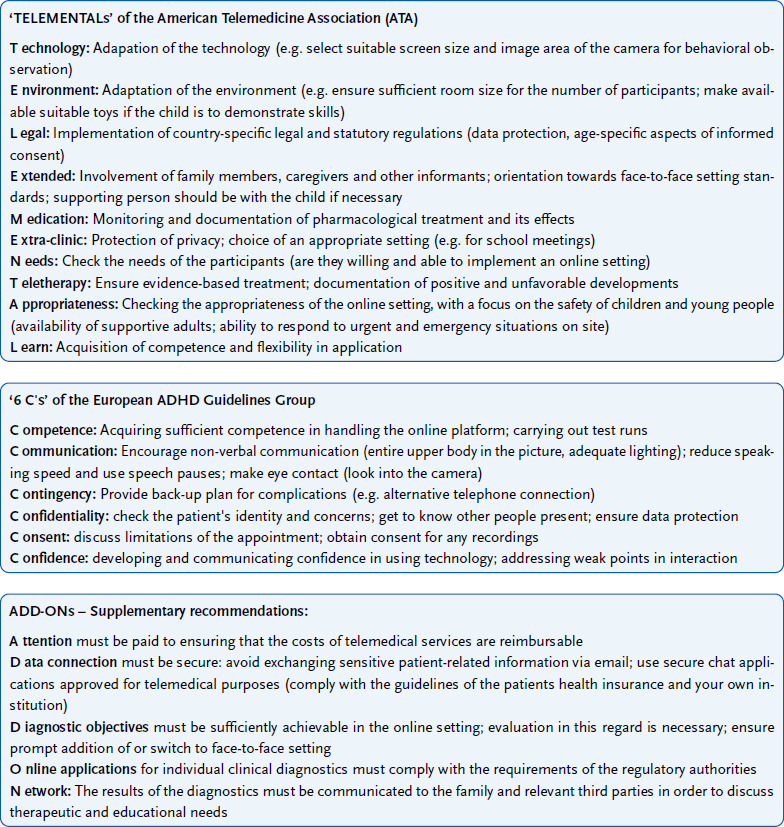 'TELEMENTALs' of the American Telemedicine Association (ATA)

T echnology: Adapation of the technology (e.g. select suitable screen size and image area of the camera for behavioral observation)
E nvironment: Adaptation of the environment (e.g. ensure sufficient room size for the number of participants; make available suitable toys if the child is to demonstrate skills)
L egal: Implementation of country-specific legal and statutory regulations (data protection, age-specific aspects of informed consent)
E xtended: Involvement of family members, caregivers and other informants; orientation towards face-to-face setting standards; supporting person should be with the child if necessary
M edication: Monitoring and documentation of pharmacological treatment and its effects
E xtra-clinic: Protection of privacy; choice of an appropriate setting (e.g. for school meetings)
N eeds: Check the needs of the participants (are they willing and able to implement an online setting)
T eletherapy: Ensure evidence-based treatment; documentation of positive and unfavorable developments
A ppropriateness: Checking the appropriateness of the online setting, with a focus on the safety of children and young people (availability of supportive adults; ability to respond to urgent and emergency situations on site)
L earn: Acquisition of competence and flexibility in application

'6 C's' of the European ADHD Guidelines Group

C ompetence: Acquiring sufficient competence in handling the online platform; carrying out test runs
C ommunication: Encourage non-verbal communication (entire upper body in the picture, adequate lighting); reduce speaking speed and use speech pauses; make eye contact (look into the camera)
C ontingency: Provide back-up plan for complications (e.g. alternative telephone connection)
C onfidentiality: check the patient's identity and concerns; get to know other people present; ensure data protection
C onsent: discuss limitations of the appointment; obtain consent for any recordings
C onfidence: developing and communicating confidence in using technology; addressing weak points in interaction

ADD-ONs – Supplementary recommendations:

A ttention must be paid to ensuring that the costs of telemedical services are reimbursable
D ata connection must be secure: avoid exchanging sensitive patient-related information via email; use secure chat applications approved for telemedical purposes (comply with the guidelines of the patients health insurance and your own institution)
D iagnostic objectives must be sufficiently achievable in the online setting; evaluation in this regard is necessary; ensure prompt addition of or switch to face-to-face setting
O nline applications for individual clinical diagnostics must comply with the requirements of the regulatory authorities
N etwork: The results of the diagnostics must be communicated to the family and relevant third parties in order to discuss therapeutic and educational needs